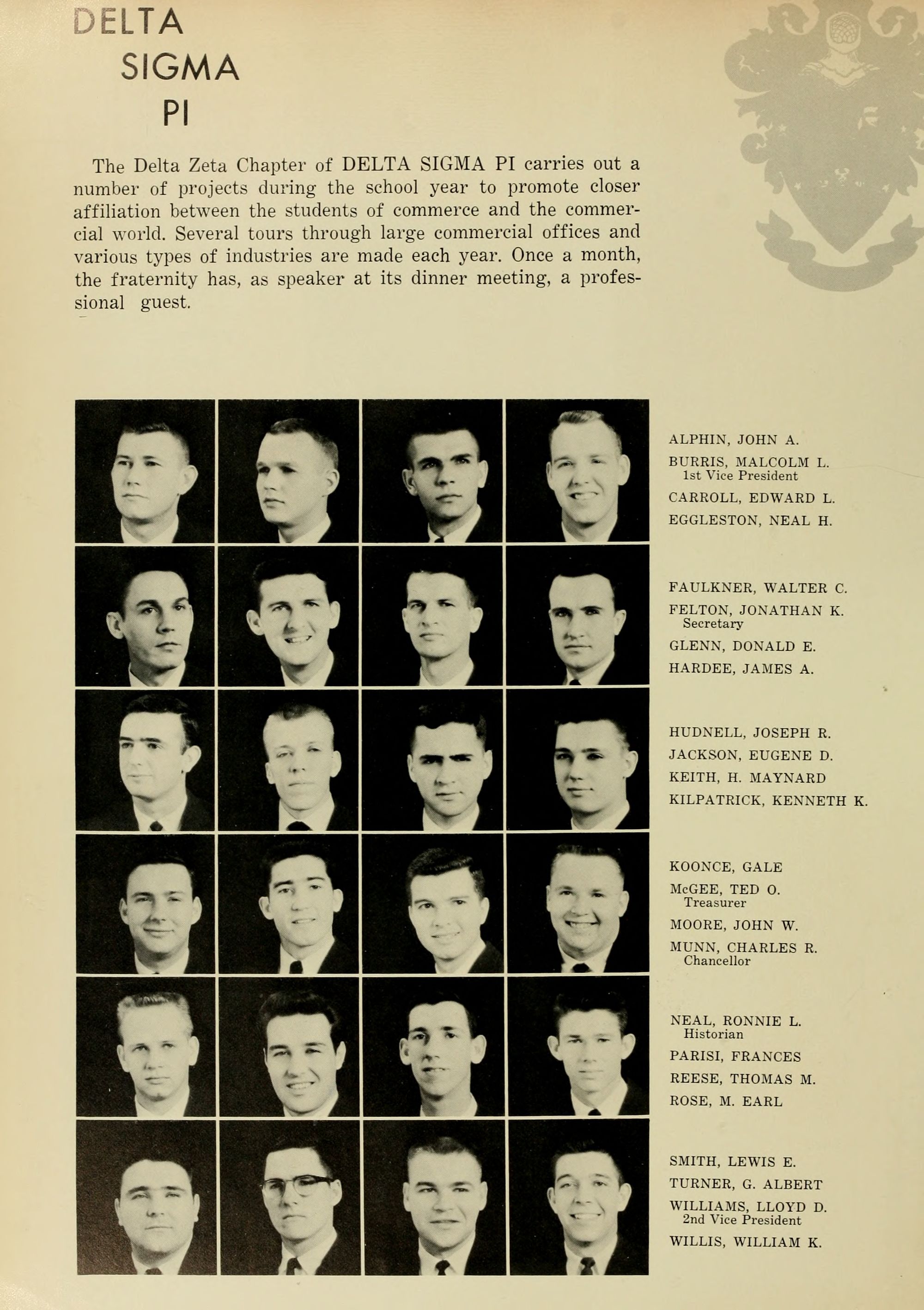 DELTA SIGMA PI

The Delta Zeta Chapter of DELTA SIGMA PI carries out a number of projects during the school year to promote closer affiliation between the students of commerce and the commercial world. Several tours through large commercial offices and various types of industries are made each year. Once a month, the fraternity has, as speaker at its dinner meeting, a professional guest.

ALPHIN, JOHN A.
BURRIS, MALCOLM L.
1st Vice President
CARROLL, EDWARD L.
EGGLESTON, NEAL H.

FAULKNER, WALTER C.
FELTON, JONATHAN K.
Secretary
GLENN, DONALD E.
HARDEE, JAMES A.

HUDNELL, JOSEPH R.
JACKSON, EUGENE D.
KEITH, H. MAYNARD
KILPATRICK, KENNETH K.

KOONCE, GALE
McGEE, TED O.
Treasurer
MOORE, JOHN W.
MUNN, CHARLES R.
Chancellor

NEAL, RONNIE L.
Historian
PARISI, FRANCES
REESE, THOMAS M.
ROSE, M. EARL

SMITH, LEWIS E.
TURNER, G. ALBERT
WILLIAMS, LLOYD D.
2nd Vice President
WILLIS, WILLIAM K.